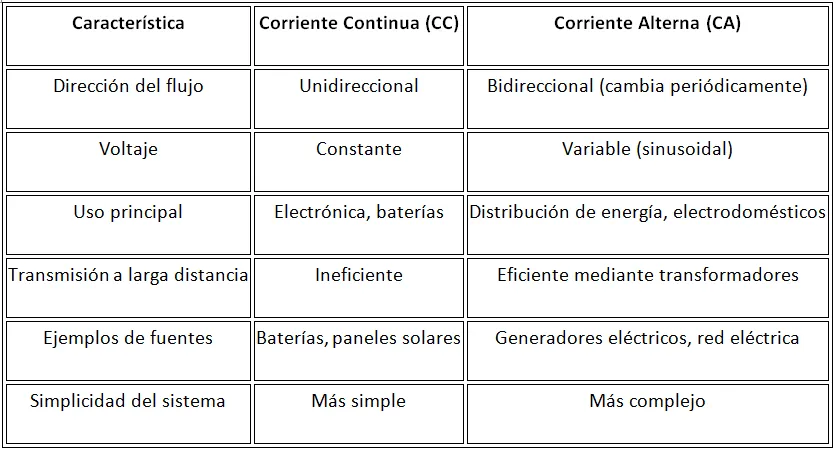 | Característica | Corriente Continua (CC) | Corriente Alterna (CA) |
|---|---|---|
| Dirección del flujo | Unidireccional | Bidireccional (cambia periódicamente) |
| Voltaje | Constante | Variable (sinusoidal) |
| Uso principal | Electrónica, baterías | Distribución de energía, electrodomésticos |
| Transmisión a larga distancia | Ineficiente | Eficiente mediante transformadores |
| Ejemplos de fuentes | Baterías, paneles solares | Generadores eléctricos, red eléctrica |
| Simplicidad del sistema | Más simple | Más complejo |